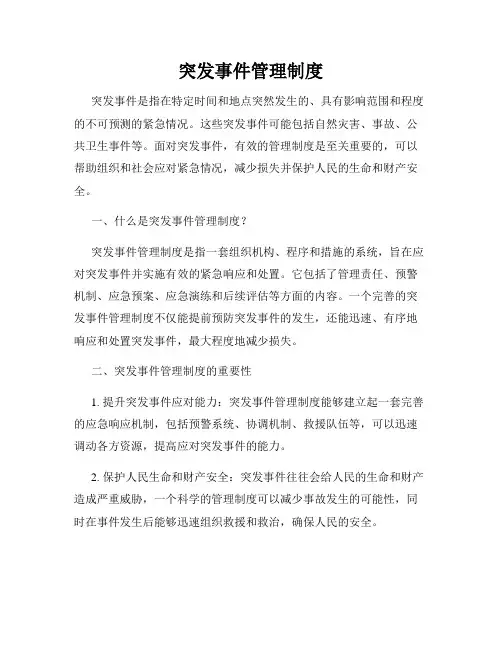 突发事件管理制度

突发事件是指在特定时间和地点突然发生的、具有影响范围和程度的不可预测的紧急情况。这些突发事件可能包括自然灾害、事故、公共卫生事件等。面对突发事件，有效的管理制度是至关重要的，可以帮助组织和社会应对紧急情况，减少损失并保护人民的生命和财产安全。

一、什么是突发事件管理制度？

突发事件管理制度是指一套组织机构、程序和措施的系统，旨在应对突发事件并实施有效的紧急响应和处置。它包括了管理责任、预警机制、应急预案、应急演练和后续评估等方面的内容。一个完善的突发事件管理制度不仅能提前预防突发事件的发生，还能迅速、有序地响应和处置突发事件，最大程度地减少损失。

二、突发事件管理制度的重要性

1. 提升突发事件应对能力：突发事件管理制度能够建立起一套完善的应急响应机制，包括预警系统、协调机制、救援队伍等，可以迅速调动各方资源，提高应对突发事件的能力。

2. 保护人民生命和财产安全：突发事件往往会给人民的生命和财产造成严重威胁，一个科学的管理制度可以减少事故发生的可能性，同时在事件发生后能够迅速组织救援和救治，确保人民的安全。